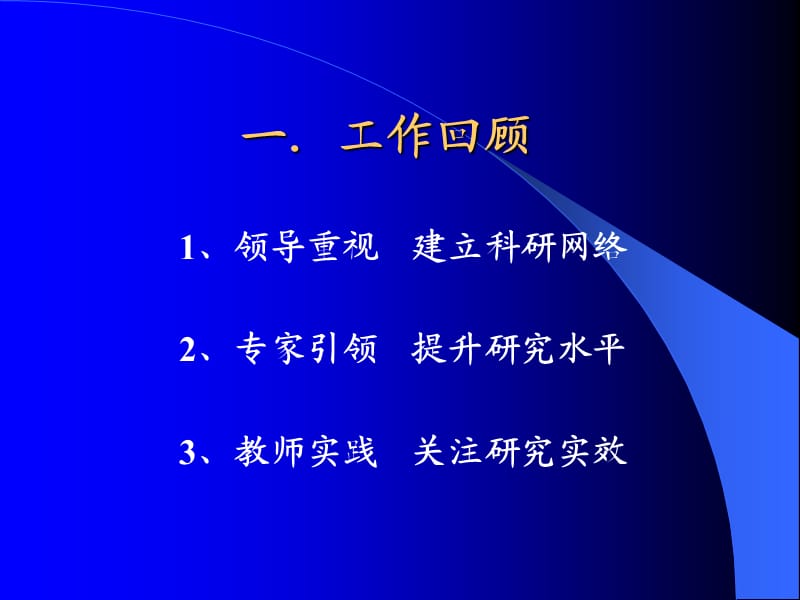 一. 工作回顾

1、领导重视 建立科研网络

2、专家引领 提升研究水平

3、教师实践 关注研究实效